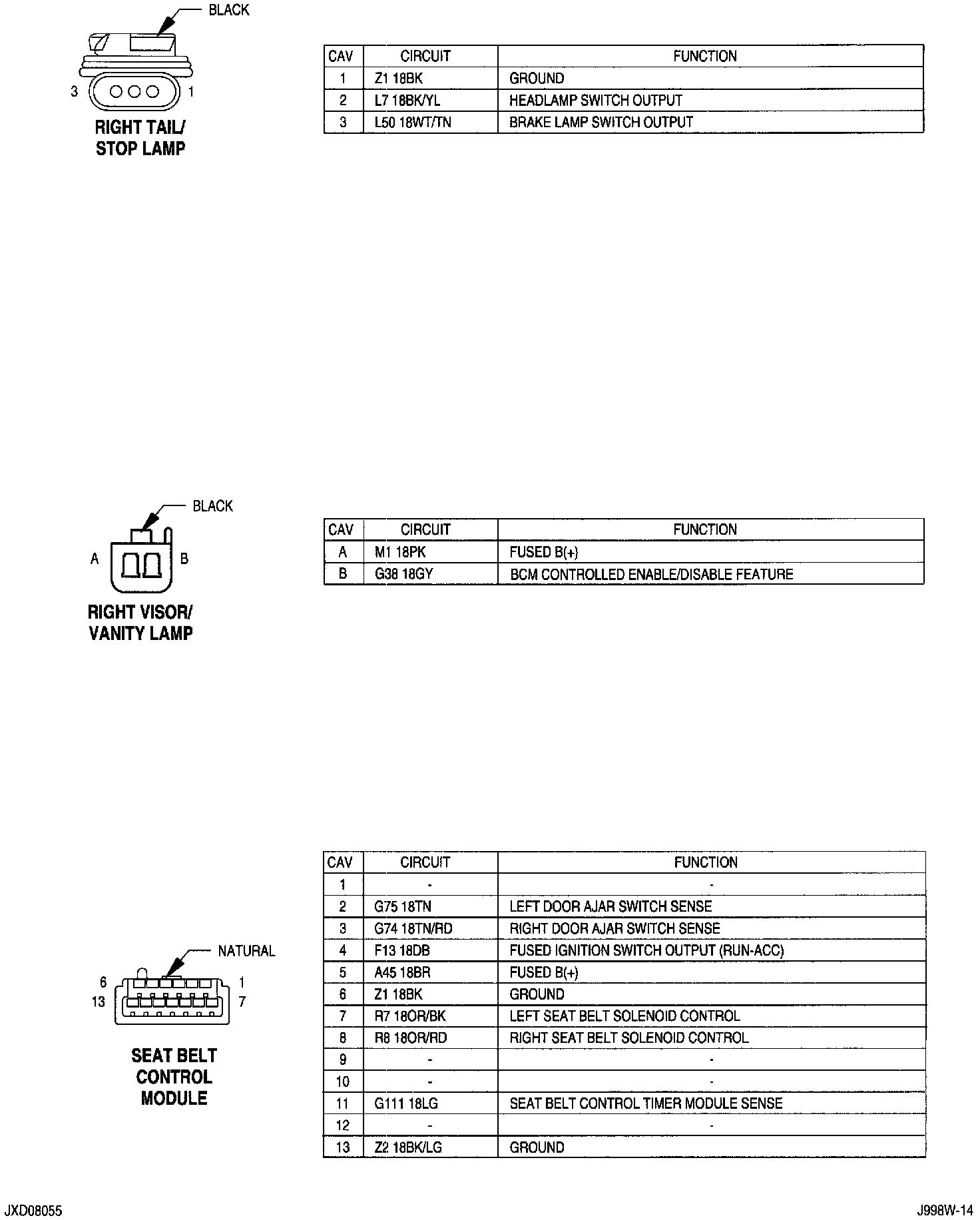 BLACK

3 1

RIGHT TAIL/
STOP LAMP

| CAV | CIRCUIT | FUNCTION |
|---|---|---|
| 1 | Z1 18BK | GROUND |
| 2 | L7 18BK/YL | HEADLAMP SWITCH OUTPUT |
| 3 | L50 18WT/TN | BRAKE LAMP SWITCH OUTPUT |

BLACK

A B

RIGHT VISOR/
VANITY LAMP

| CAV | CIRCUIT | FUNCTION |
|---|---|---|
| A | M1 18PK | FUSED B(+) |
| B | G38 18GY | BCM CONTROLLED ENABLE/DISABLE FEATURE |

NATURAL

6 1
13 7

SEAT BELT
CONTROL
MODULE

| CAV | CIRCUIT | FUNCTION |
|---|---|---|
| 1 | - | - |
| 2 | G75 18TN | LEFT DOOR AJAR SWITCH SENSE |
| 3 | G74 18TN/RD | RIGHT DOOR AJAR SWITCH SENSE |
| 4 | F13 18DB | FUSED IGNITION SWITCH OUTPUT (RUN-ACC) |
| 5 | A45 18BR | FUSED B(+) |
| 6 | Z1 18BK | GROUND |
| 7 | R7 18OR/BK | LEFT SEAT BELT SOLENOID CONTROL |
| 8 | R8 18OR/RD | RIGHT SEAT BELT SOLENOID CONTROL |
| 9 | - | - |
| 10 | - | - |
| 11 | G111 18LG | SEAT BELT CONTROL TIMER MODULE SENSE |
| 12 | - | - |
| 13 | Z2 18BK/LG | GROUND |

JXD08055
J998W-14